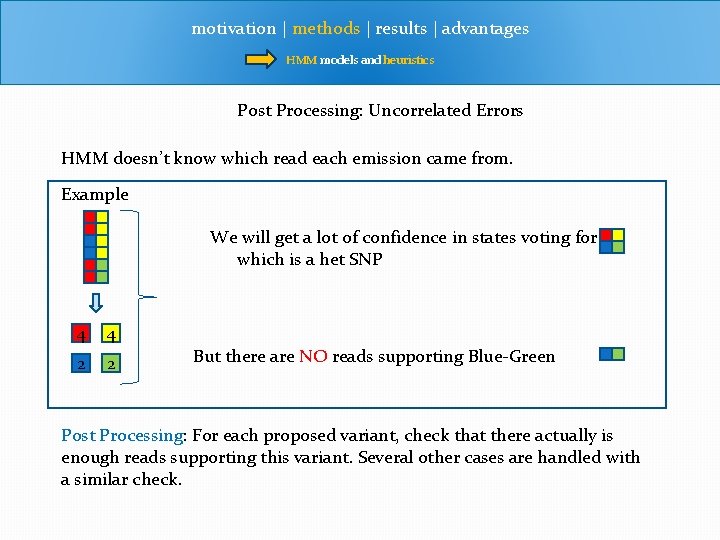 motivation | methods | results | advantages

HMM models and heuristics

Post Processing: Uncorrelated Errors

HMM doesn't know which read each emission came from.

Example

We will get a lot of confidence in states voting for which is a het SNP

4 4
2 2

But there are NO reads supporting Blue-Green

Post Processing: For each proposed variant, check that there actually is enough reads supporting this variant. Several other cases are handled with a similar check.